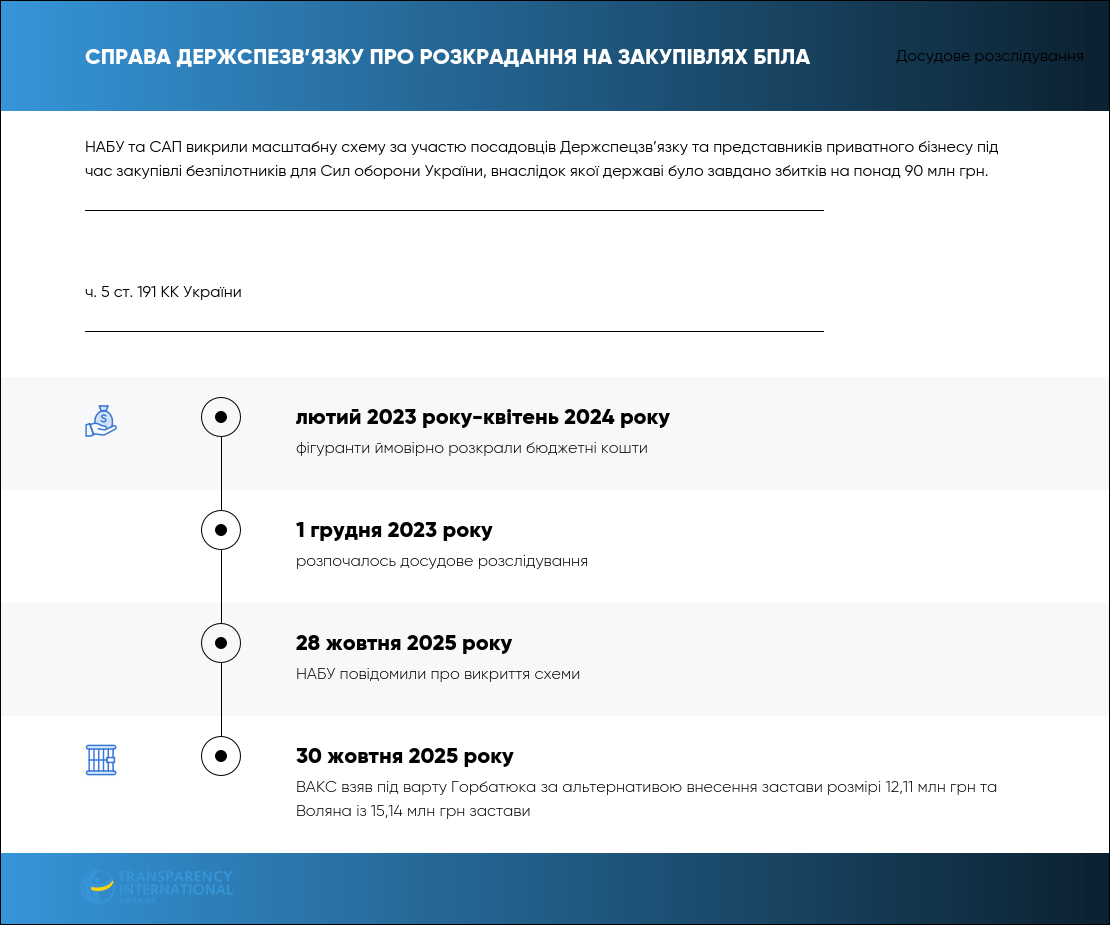 СПРАВА ДЕРЖСПЕЗВ'ЯЗКУ ПРО РОЗКРАДАННЯ НА ЗАКУПІВЛЯХ БПЛА

Досудове розслідування

НАБУ та САП викрили масштабну схему за участю посадовців Держспецзв'язку та представників приватного бізнесу під час закупівлі безпілотників для Сил оборони України, внаслідок якої державі було завдано збитків на понад 90 млн грн.

ч. 5 ст. 191 КК України

лютий 2023 року-квітень 2024 року
фігуранти ймовірно розкрали бюджетні кошти

1 грудня 2023 року
розпочалось досудове розслідування

28 жовтня 2025 року
НАБУ повідомили про викриття схеми

30 жовтня 2025 року
ВАКС взяв під варту Горбатюка за альтернативою внесення застави розмірі 12,11 млн грн та Воляна із 15,14 млн грн застави

TRANSPARENCY INTERNATIONAL UKRAINE